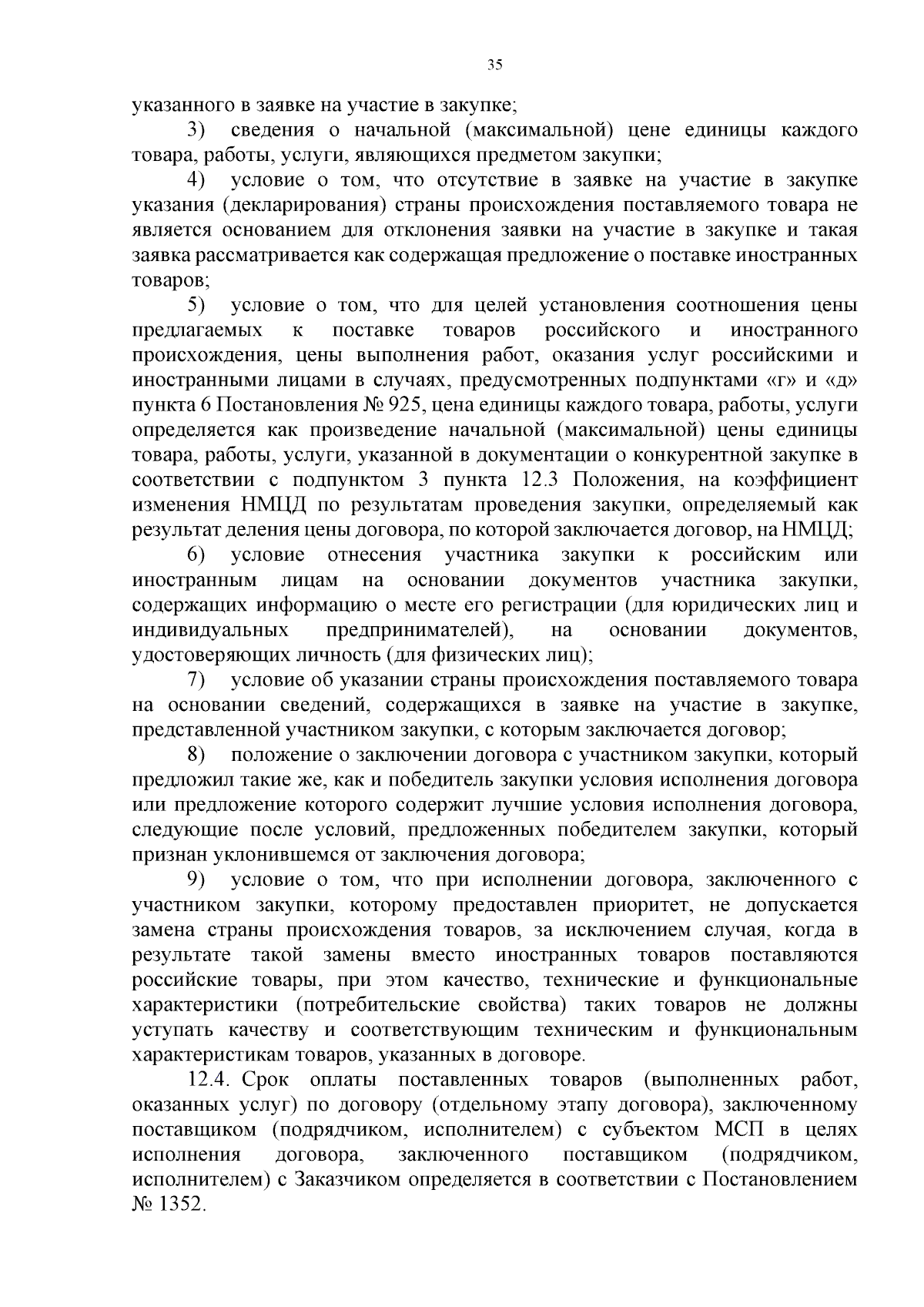 35

указанного в заявке на участие в закупке;

3) сведения о начальной (максимальной) цене единицы каждого товара, работы, услуги, являющихся предметом закупки;

4) условие о том, что отсутствие в заявке на участие в закупке указания (декларирования) страны происхождения поставляемого товара не является основанием для отклонения заявки на участие в закупке и такая заявка рассматривается как содержащая предложение о поставке иностранных товаров;

5) условие о том, что для целей установления соотношения цены предлагаемых к поставке товаров российского и иностранного происхождения, цены выполнения работ, оказания услуг российскими и иностранными лицами в случаях, предусмотренных подпунктами «г» и «д» пункта 6 Постановления № 925, цена единицы каждого товара, работы, услуги определяется как произведение начальной (максимальной) цены единицы товара, работы, услуги, указанной в документации о конкурентной закупке в соответствии с подпунктом 3 пункта 12.3 Положения, на коэффициент изменения НМЦД по результатам проведения закупки, определяемый как результат деления цены договора, по которой заключается договор, на НМЦД;

6) условие отнесения участника закупки к российским или иностранным лицам на основании документов участника закупки, содержащих информацию о месте его регистрации (для юридических лиц и индивидуальных предпринимателей), на основании документов, удостоверяющих личность (для физических лиц);

7) условие об указании страны происхождения поставляемого товара на основании сведений, содержащихся в заявке на участие в закупке, представленной участником закупки, с которым заключается договор;

8) положение о заключении договора с участником закупки, который предложил такие же, как и победитель закупки условия исполнения договора или предложение которого содержит лучшие условия исполнения договора, следующие после условий, предложенных победителем закупки, который признан уклонившемся от заключения договора;

9) условие о том, что при исполнении договора, заключенного с участником закупки, которому предоставлен приоритет, не допускается замена страны происхождения товаров, за исключением случая, когда в результате такой замены вместо иностранных товаров поставляются российские товары, при этом качество, технические и функциональные характеристики (потребительские свойства) таких товаров не должны уступать качеству и соответствующим техническим и функциональным характеристикам товаров, указанных в договоре.

12.4. Срок оплаты поставленных товаров (выполненных работ, оказанных услуг) по договору (отдельному этапу договора), заключенному поставщиком (подрядчиком, исполнителем) с субъектом МСП в целях исполнения договора, заключенного поставщиком (подрядчиком, исполнителем) с Заказчиком определяется в соответствии с Постановлением № 1352.